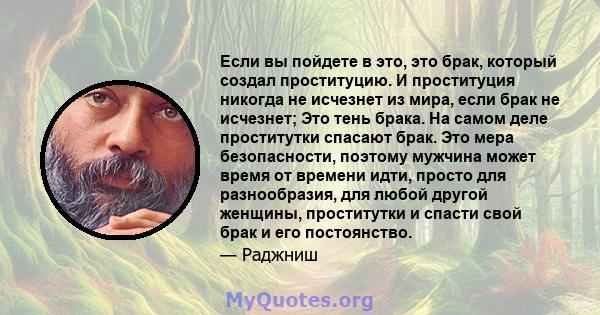 Если вы пойдете в это, это брак, который создал проституцию. И проституция никогда не исчезнет из мира, если брак не исчезнет; Это тень брака. На самом деле проститутки спасают брак. Это мера безопасности, поэтому мужчина может время от времени идти, просто для разнообразия, для любой другой женщины, проститутки и спасти свой брак и его постоянство.
— Раджниш

MyQuotes.org